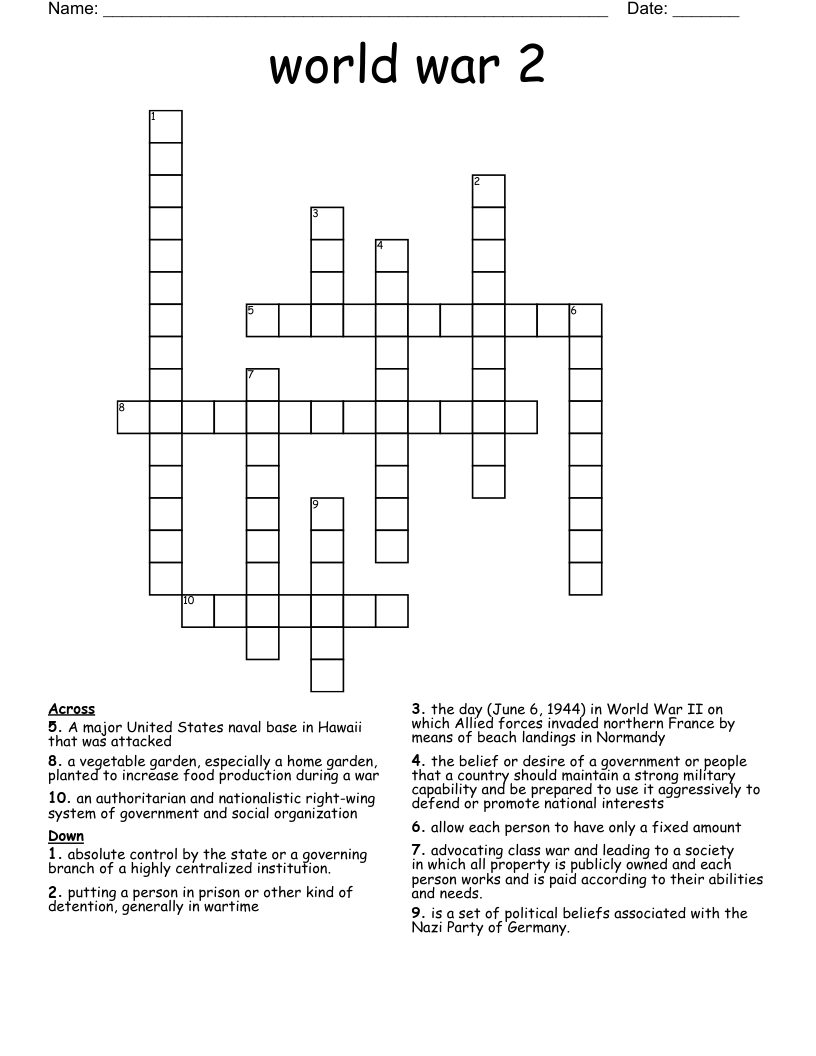 Name: ____ Date: ____

world war 2

1
2
3
4
5
6
7
8
9
10

Across
5. A major United States naval base in Hawaii that was attacked
8. a vegetable garden, especially a home garden, planted to increase food production during a war
10. an authoritarian and nationalistic right-wing system of government and social organization

Down
1. absolute control by the state or a governing branch of a highly centralized institution.
2. putting a person in prison or other kind of detention, generally in wartime
3. the day (June 6, 1944) in World War II on which Allied forces invaded northern France by means of beach landings in Normandy
4. the belief or desire of a government or people that a country should maintain a strong military capability and be prepared to use it aggressively to defend or promote national interests
6. allow each person to have only a fixed amount
7. advocating class war and leading to a society in which all property is publicly owned and each person works and is paid according to their abilities and needs.
9. is a set of political beliefs associated with the Nazi Party of Germany.